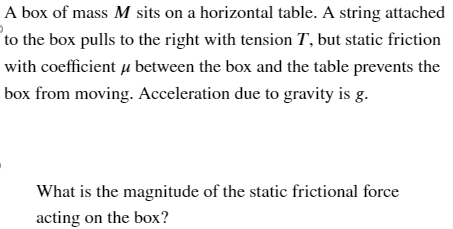 A box of mass $M$ sits on a horizontal table. A string attached to the box pulls to the right with tension $T$, but static friction with coefficient $\mu$ between the box and the table prevents the box from moving. Acceleration due to gravity is $g$.

What is the magnitude of the static frictional force acting on the box?